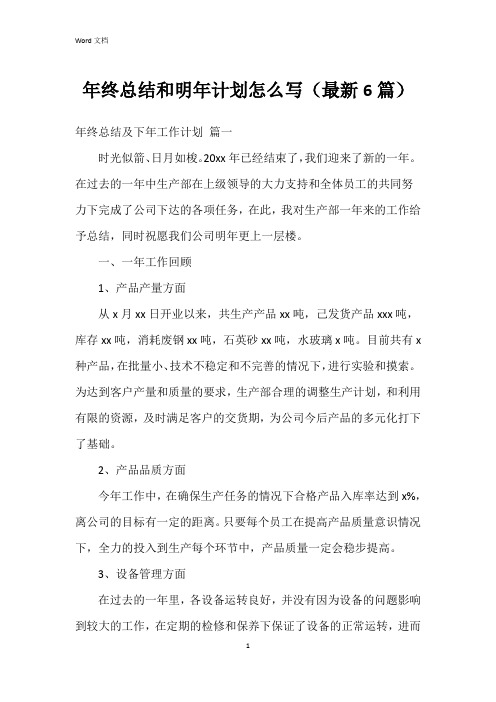 Word 文档

年终总结和明年计划怎么写（最新 6 篇）

年终总结及下年工作计划 篇一

时光似箭、日月如梭。20xx 年已经结束了，我们迎来了新的一年。在过去的一年中生产部在上级领导的大力支持和全体员工的共同努力下完成了公司下达的各项任务，在此，我对生产部一年来的工作给予总结，同时祝愿我们公司明年更上一层楼。

一、一年工作回顾

1、产品产量方面

从 x 月 xx 日开业以来，共生产产品 xx 吨，已发货产品 xxx 吨，库存 xx 吨，消耗废钢 xx 吨，石英砂 xx 吨，水玻璃 x 吨。目前共有 x 种产品，在批量小、技术不稳定和不完善的情况下，进行实验和摸索。为达到客户产量和质量的要求，生产部合理的调整生产计划，和利用有限的资源，及时满足客户的交货期，为公司今后产品的多元化打下了基础。

2、产品品质方面

今年工作中，在确保生产任务的情况下合格产品入库率达到 x%，离公司的目标有一定的距离。只要每个员工在提高产品质量意识情况下，全力的投入到生产每个环节中，产品质量一定会稳步提高。

3、设备管理方面

在过去的一年里，各设备运转良好，并没有因为设备的问题影响到较大的工作，在定期的检修和保养下保证了设备的正常运转，进而

1